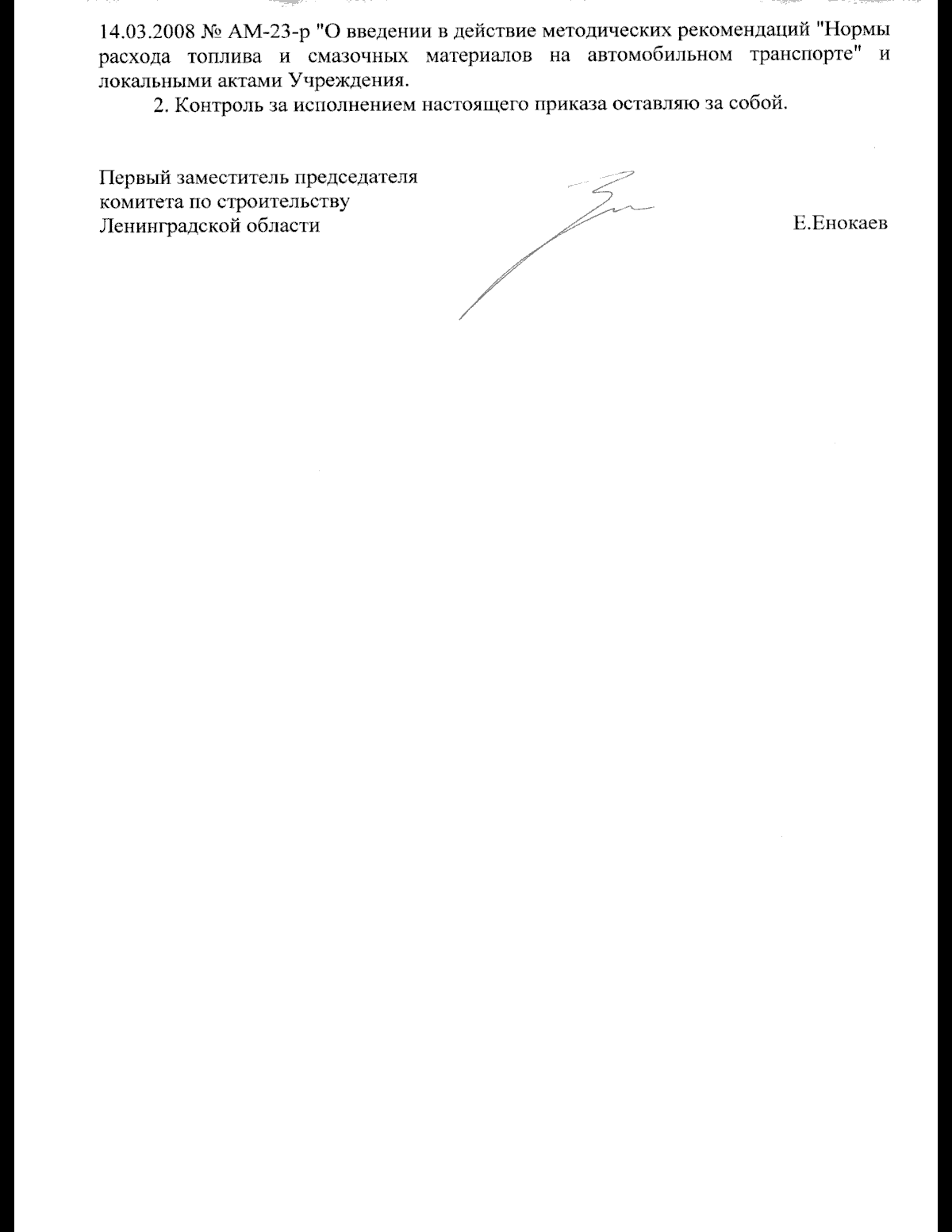 14.03.2008 № АМ-23-р "О введении в действие методических рекомендаций "Нормы расхода топлива и смазочных материалов на автомобильном транспорте" и локальными актами Учреждения.

2. Контроль за исполнением настоящего приказа оставляю за собой.

Первый заместитель председателя
комитета по строительству
Ленинградской области

Е.Енокаев